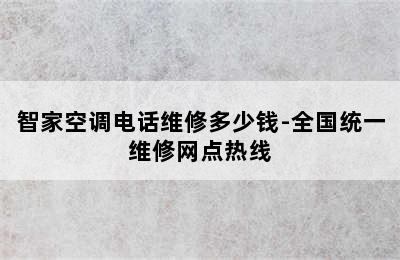 智家空调电话维修多少钱-全国统一维修网点热线